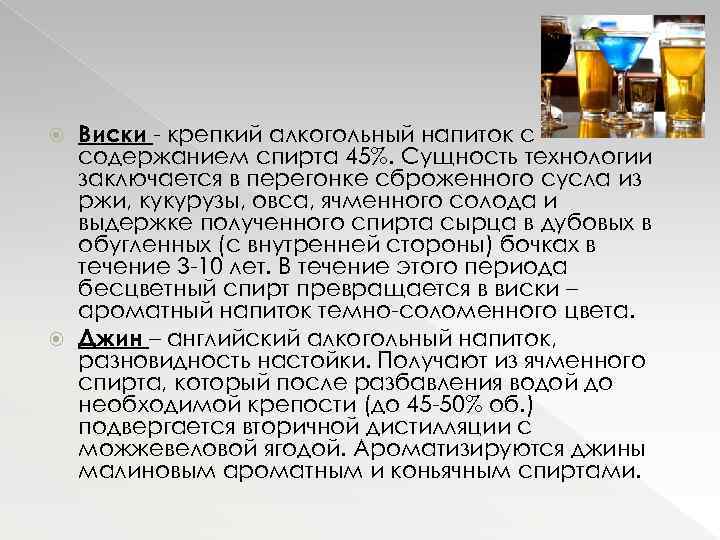 Виски - крепкий алкогольный напиток с содержанием спирта 45%. Сущность технологии заключается в перегонке сброженного сусла из ржи, кукурузы, овса, ячменного солода и выдержке полученного спирта сырца в дубовых в обугленных (с внутренней стороны) бочках в течение 3-10 лет. В течение этого периода бесцветный спирт превращается в виски – ароматный напиток темно-соломенного цвета.

Джин – английский алкогольный напиток, разновидность настойки. Получают из ячменного спирта, который после разбавления водой до необходимой крепости (до 45-50% об.) подвергается вторичной дистилляции с можжевеловой ягодой. Ароматизируются джины малиновым ароматным и коньячным спиртами.